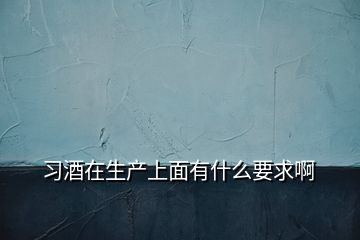 习酒在生产上面有什么要求啊